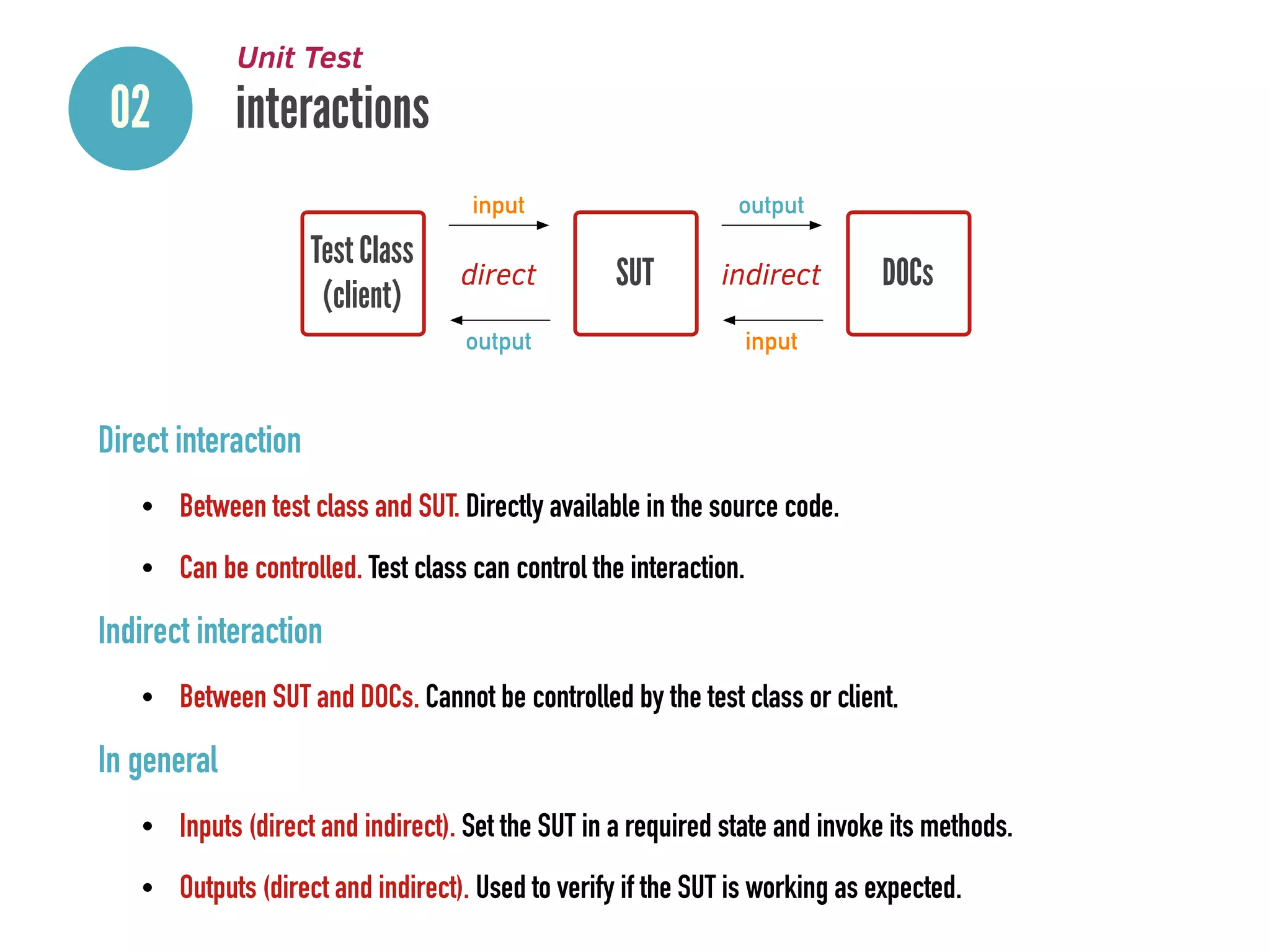 02

Unit Test

interactions

Test Class (client)

input

direct

output

SUT

output

indirect

input

DOCs

Direct interaction

• Between test class and SUT. Directly available in the source code.

• Can be controlled. Test class can control the interaction.

Indirect interaction

• Between SUT and DOCs. Cannot be controlled by the test class or client.

In general

• Inputs (direct and indirect). Set the SUT in a required state and invoke its methods.

• Outputs (direct and indirect). Used to verify if the SUT is working as expected.